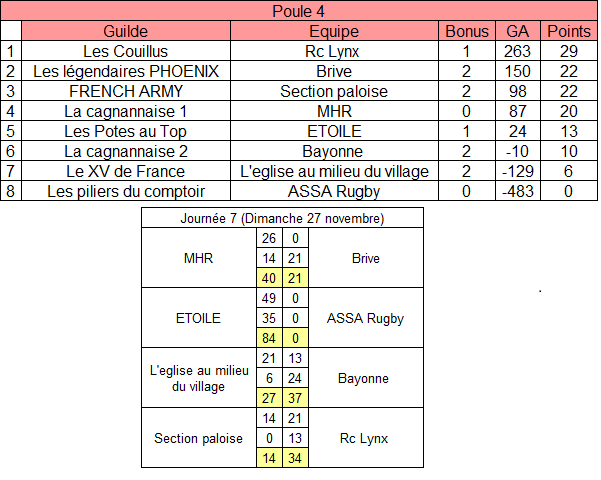 Poule 4

| | Guilde | Equipe | Bonus | GA | Points |
|---|---|---|---|---|---|
| 1 | Les Couillus | Rc Lynx | 1 | 263 | 29 |
| 2 | Les légendaires PHOENIX | Brive | 2 | 150 | 22 |
| 3 | FRENCH ARMY | Section paloise | 2 | 98 | 22 |
| 4 | La cagnannaise 1 | MHR | 0 | 87 | 20 |
| 5 | Les Potes au Top | ETOILE | 1 | 24 | 13 |
| 6 | La cagnannaise 2 | Bayonne | 2 | -10 | 10 |
| 7 | Le XV de France | L'eglise au milieu du village | 2 | -129 | 6 |
| 8 | Les piliers du comptoir | ASSA Rugby | 0 | -483 | 0 |

Journée 7 (Dimanche 27 novembre)

| | | | |
|---|---|---|---|
| MHR | 26 | 0 | Brive |
| | 14 | 21 | |
| | 40 | 21 | |
| ETOILE | 49 | 0 | ASSA Rugby |
| | 35 | 0 | |
| | 84 | 0 | |
| L'eglise au milieu du village | 21 | 13 | Bayonne |
| | 6 | 24 | |
| | 27 | 37 | |
| Section paloise | 14 | 21 | Rc Lynx |
| | 0 | 13 | |
| | 14 | 34 | |